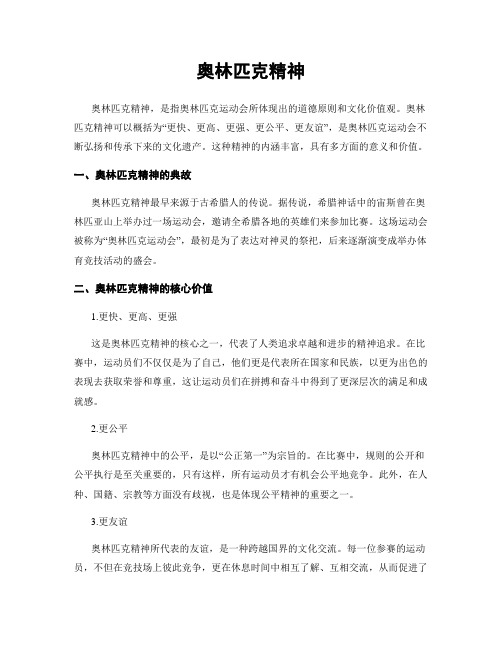 奥林匹克精神

奥林匹克精神，是指奥林匹克运动会所体现出的道德原则和文化价值观。奥林匹克精神可以概括为“更快、更高、更强、更公平、更友谊”，是奥林匹克运动会不断弘扬和传承下来的文化遗产。这种精神的内涵丰富，具有多方面的意义和价值。

一、奥林匹克精神的典故

奥林匹克精神最早来源于古希腊人的传说。据传说，希腊神话中的宙斯曾在奥林匹亚山上举办过一场运动会，邀请全希腊各地的英雄们来参加比赛。这场运动会被称为“奥林匹克运动会”，最初是为了表达对神灵的祭祀，后来逐渐演变成举办体育竞技活动的盛会。

二、奥林匹克精神的核心价值

1.更快、更高、更强

这是奥林匹克精神的核心之一，代表了人类追求卓越和进步的精神追求。在比赛中，运动员们不仅仅是为了自己，他们更是代表所在国家和民族，以更为出色的表现去获取荣誉和尊重，这让运动员们在拼搏和奋斗中得到了更深层次的满足和成就感。

2.更公平

奥林匹克精神中的公平，是以“公正第一”为宗旨的。在比赛中，规则的公开和公平执行是至关重要的，只有这样，所有运动员才有机会公平地竞争。此外，在人种、国籍、宗教等方面没有歧视，也是体现公平精神的重要之一。

3.更友谊

奥林匹克精神所代表的友谊，是一种跨越国界的文化交流。每一位参赛的运动员，不但在竞技场上彼此竞争，更在休息时间中相互了解、互相交流，从而促进了